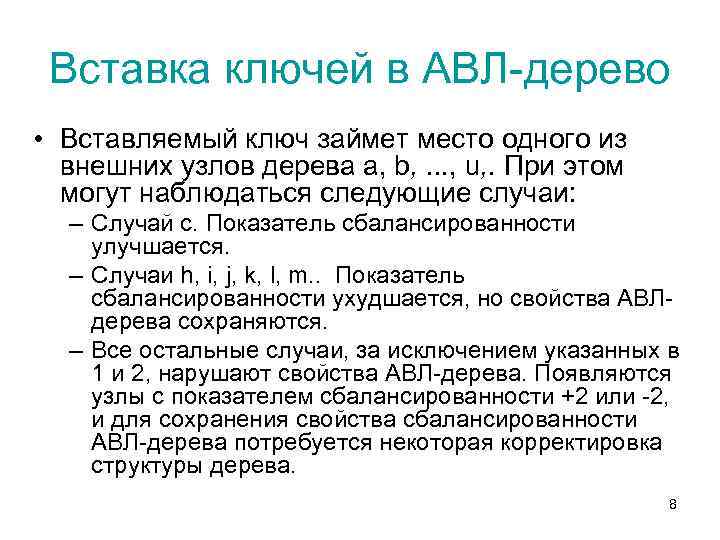 Вставка ключей в АВЛ-дерево

• Вставляемый ключ займет место одного из внешних узлов дерева a, b, ..., u,. При этом могут наблюдаться следующие случаи:

– Случай c. Показатель сбалансированности улучшается.

– Случаи h, i, j, k, l, m.. Показатель сбалансированности ухудшается, но свойства АВЛ-дерева сохраняются.

– Все остальные случаи, за исключением указанных в 1 и 2, нарушают свойства АВЛ-дерева. Появляются узлы с показателем сбалансированности +2 или -2, и для сохранения свойства сбалансированности АВЛ-дерева потребуется некоторая корректировка структуры дерева.

8